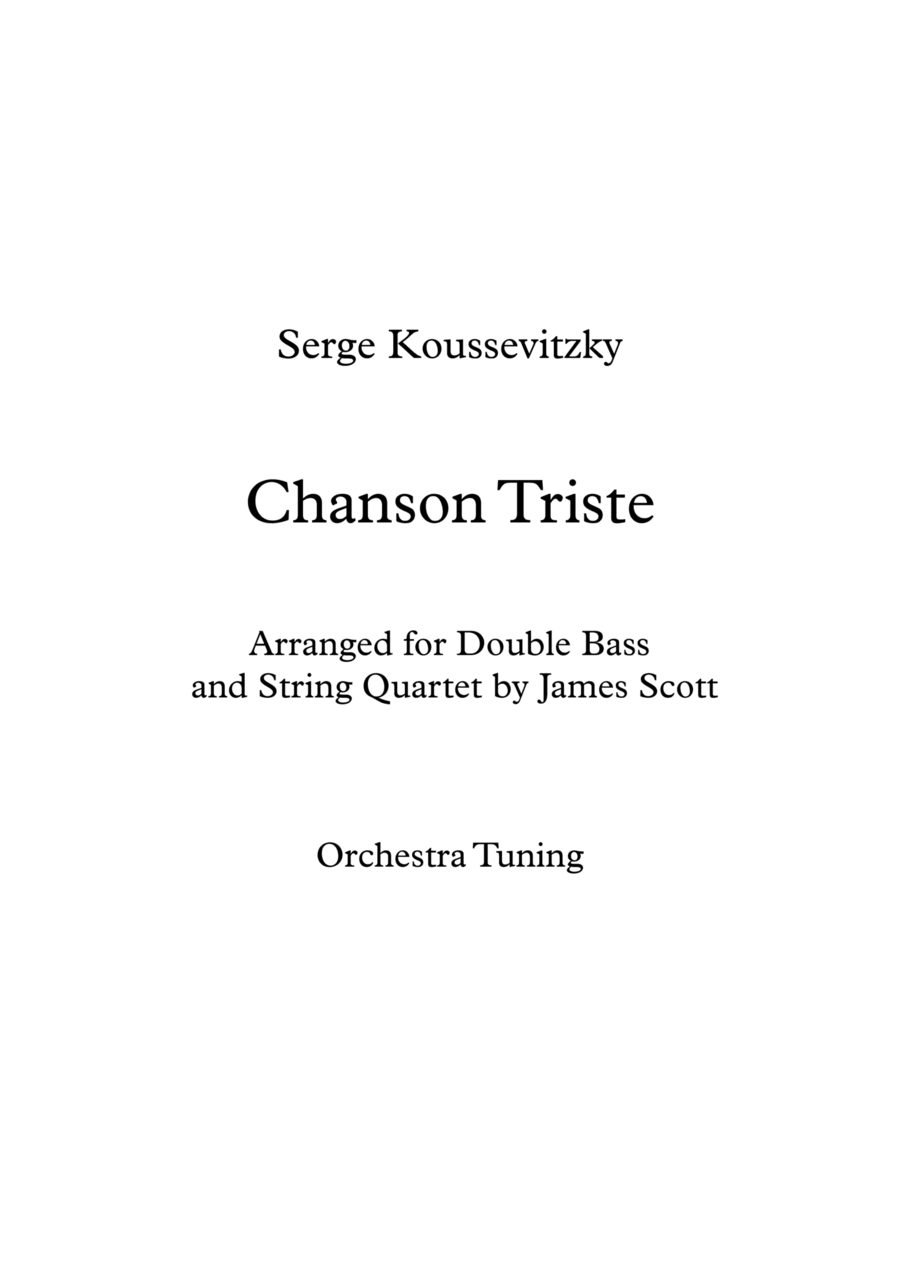 Serge Koussevitzky

Chanson Triste

Arranged for Double Bass
and String Quartet by James Scott

Orchestra Tuning